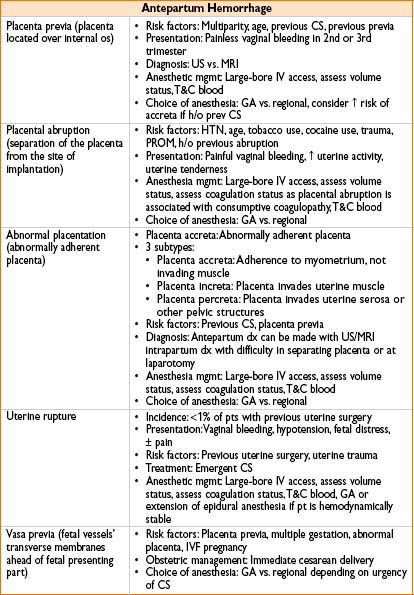 | Antepartum Hemorrhage | |
|---|---|
| Placenta previa (placenta located over internal os) | • Risk factors: Multiparity, age, previous CS, previous previa • Presentation: Painless vaginal bleeding in 2nd or 3rd trimester • Diagnosis: US vs. MRI • Anesthetic mgmt: Large-bore IV access, assess volume status, T&C blood • Choice of anesthesia: GA vs. regional, consider ↑ risk of accreta if h/o prev CS |
| Placental abruption (separation of the placenta from the site of implantation) | • Risk factors: HTN, age, tobacco use, cocaine use, trauma, PROM, h/o previous abruption • Presentation: Painful vaginal bleeding, ↑ uterine activity, uterine tenderness • Anesthesia mgmt: Large-bore IV access, assess volume status, assess coagulation status as placental abruption is associated with consumptive coagulopathy, T&C blood • Choice of anesthesia: GA vs. regional |
| Abnormal placentation (abnormally adherent placenta) | • Placenta accreta: Abnormally adherent placenta • 3 subtypes: • Placenta accreta: Adherence to myometrium, not invading muscle • Placenta increta: Placenta invades uterine muscle • Placenta percreta: Placenta invades uterine serosa or other pelvic structures • Risk factors: Previous CS, placenta previa • Diagnosis: Antepartum dx can be made with US/MRI intrapartum dx with difficulty in separating placenta or at laparotomy • Anesthesia mgmt: Large-bore IV access, assess volume status, assess coagulation status, T&C blood • Choice of anesthesia: GA vs. regional |
| Uterine rupture | • Incidence: <1% of pts with previous uterine surgery • Presentation: Vaginal bleeding, hypotension, fetal distress, ± pain • Risk factors: Previous uterine surgery, uterine trauma • Treatment: Emergent CS • Anesthetic mgmt: Large-bore IV access, assess volume status, assess coagulation status, T&C blood, GA or extension of epidural anesthesia if pt is hemodynamically stable |
| Vasa previa (fetal vessels' transverse membranes ahead of fetal presenting part) | • Risk factors: Placenta previa, multiple gestation, abnormal placenta, IVF pregnancy • Obstetric management: Immediate cesarean delivery • Choice of anesthesia: GA vs. regional depending on urgency of CS |